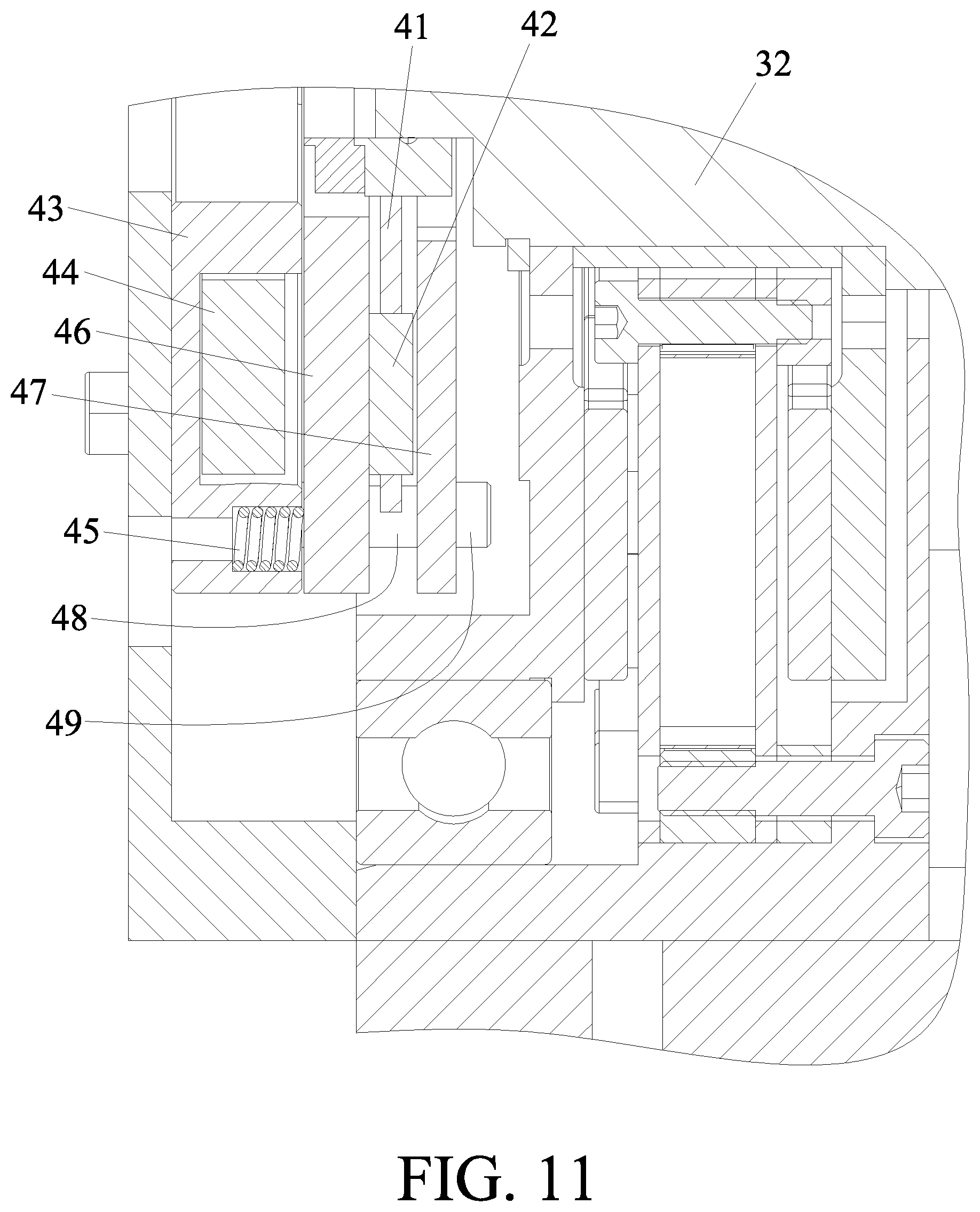 41
42
32
43
44
46
47
45
48
49

FIG. 11